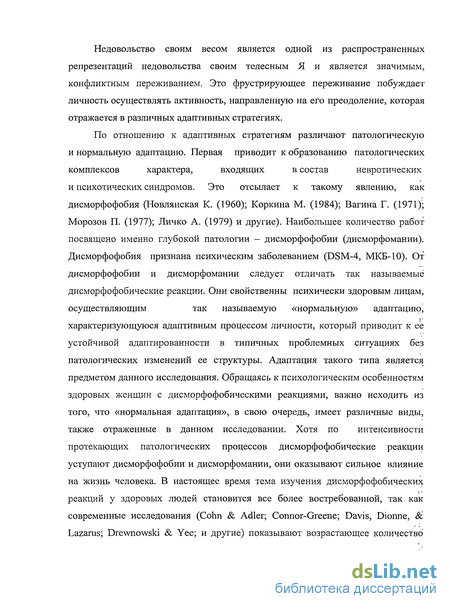 Недовольство своим весом является одной из распространенных репрезентаций недовольства своим телесным Я и является значимым, конфликтным переживанием. Это фрустрирующее переживание побуждает личность осуществлять активность, направленную на его преодоление, которая отражается в различных адаптивных стратегиях.

По отношению к адаптивных стратегиям различают патологическую и нормальную адаптацию. Первая приводит к образованию патологических комплексов характера, входящих в состав невротических и психотических синдромов. Это отсылает к такому явлению, как дисморфофобия (Новлянская К. (1960); Коркина М. (1984); Вагина Г. (1971); Морозов П. (1977); Личко А. (1979) и другие). Наибольшее количество работ посвящено именно глубокой патологии – дисморфофобии (дисморфомании). Дисморфофобия признана психическим заболеванием (DSM-4, МКБ-10). От дисморфофобии и дисморфомании следует отличать так называемые дисморфофобические реакции. Они свойственны психически здоровым лицам, осуществляющим так называемую «нормальную» адаптацию, характеризующуюся адаптивным процессом личности, который приводит к ее устойчивой адаптированности в типичных проблемных ситуациях без патологических изменений ее структуры. Адаптация такого типа является предметом данного исследования. Обращаясь к психологическим особенностям здоровых женщин с дисморфофобическими реакциями, важно исходить из того, что «нормальная адаптация», в свою очередь, имеет различные виды, также отраженные в данном исследовании. Хотя по интенсивности протекающих патологических процессов дисморфофобические реакции уступают дисморфофобии и дисморфомании, они оказывают сильное влияние на жизнь человека. В настоящее время тема изучения дисморфофобических реакций у здоровых людей становится все более востребованной, так как современные исследования (Cohn & Adler; Connor-Greene; Davis, Dionne, & Lazarus; Drewnowski & Yee; и другие) показывают возрастающее количество

dsLib.net
библиотека диссертаций